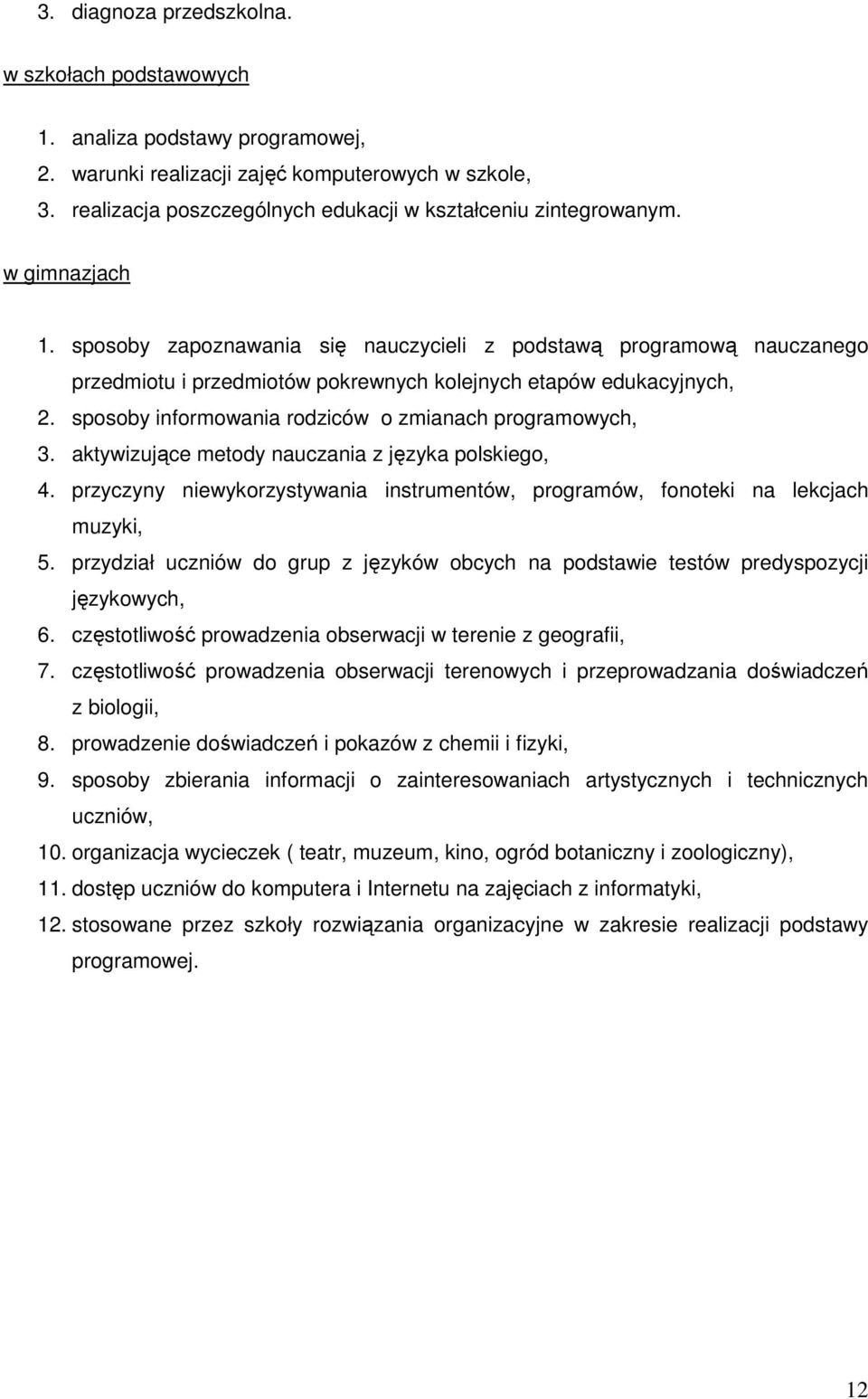 3. diagnoza przedszkolna.

w szkołach podstawowych

1. analiza podstawy programowej,
2. warunki realizacji zajęć komputerowych w szkole,
3. realizacja poszczególnych edukacji w kształceniu zintegrowanym.

w gimnazjach

1. sposoby zapoznawania się nauczycieli z podstawą programową nauczanego przedmiotu i przedmiotów pokrewnych kolejnych etapów edukacyjnych,
2. sposoby informowania rodziców o zmianach programowych,
3. aktywizujące metody nauczania z języka polskiego,
4. przyczyny niewykorzystywania instrumentów, programów, fonoteki na lekcjach muzyki,
5. przydział uczniów do grup z języków obcych na podstawie testów predyspozycji językowych,
6. częstotliwość prowadzenia obserwacji w terenie z geografii,
7. częstotliwość prowadzenia obserwacji terenowych i przeprowadzania doświadczeń z biologii,
8. prowadzenie doświadczeń i pokazów z chemii i fizyki,
9. sposoby zbierania informacji o zainteresowaniach artystycznych i technicznych uczniów,
10. organizacja wycieczek ( teatr, muzeum, kino, ogród botaniczny i zoologiczny),
11. dostęp uczniów do komputera i Internetu na zajęciach z informatyki,
12. stosowane przez szkoły rozwiązania organizacyjne w zakresie realizacji podstawy programowej.

12